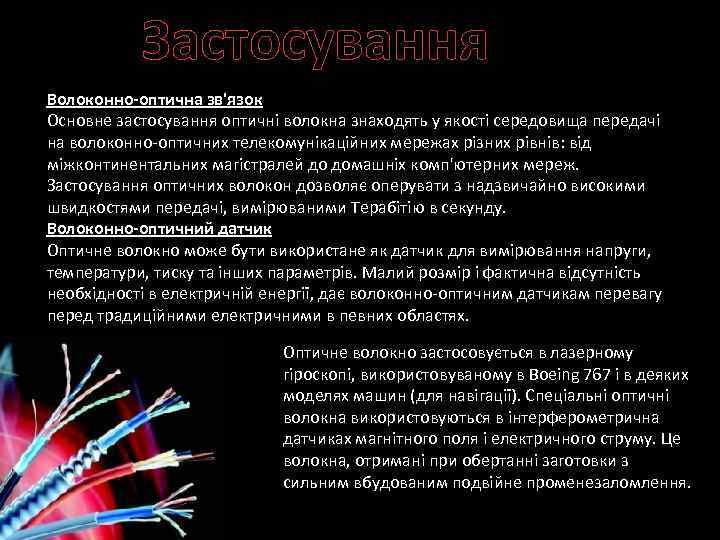 Застосування

Волоконно-оптична зв'язок
Основне застосування оптичні волокна знаходять у якості середовища передачі на волоконно-оптичних телекомунікаційних мережах різних рівнів: від міжконтинентальних магістралей до домашніх комп'ютерних мереж. Застосування оптичних волокон дозволяє оперувати з надзвичайно високими швидкостями передачі, вимірюваними Терабітію в секунду.
Волоконно-оптичний датчик
Оптичне волокно може бути використане як датчик для вимірювання напруги, температури, тиску та інших параметрів. Малий розмір і фактична відсутність необхідності в електричній енергії, дає волоконно-оптичним датчикам перевагу перед традиційними електричними в певних областях.

Оптичне волокно застосовується в лазерному гіроскопі, використовуваному в Boeing 767 і в деяких моделях машин (для навігації). Спеціальні оптичні волокна використовуються в інтерферометрична датчиках магнітного поля і електричного струму. Це волокна, отримані при обертанні заготовки з сильним вбудованим подвійне променезаломлення.